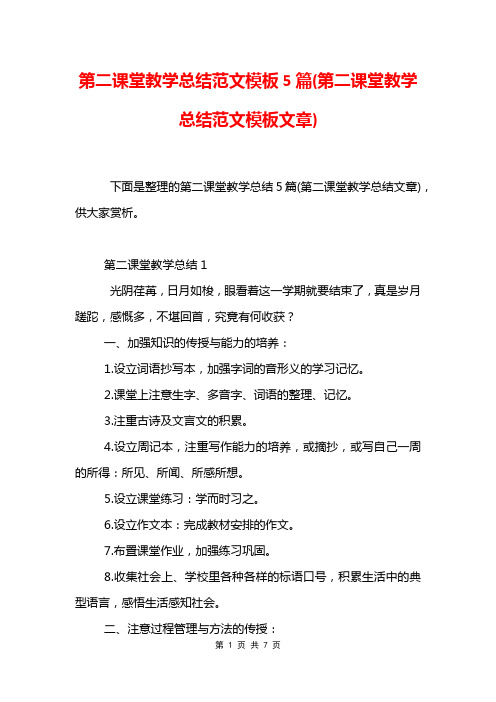 第二课堂教学总结范文模板5篇(第二课堂教学总结范文模板文章)

下面是整理的第二课堂教学总结5篇(第二课堂教学总结文章)，供大家赏析。

第二课堂教学总结1

光阴荏苒，日月如梭，眼看着这一学期就要结束了，真是岁月蹉跎，感慨多，不堪回首，究竟有何收获？

一、加强知识的传授与能力的培养：

1.设立词语抄写本，加强字词的音形义的学习记忆。

2.课堂上注意生字、多音字、词语的整理、记忆。

3.注重古诗及文言文的积累。

4.设立周记本，注重写作能力的培养，或摘抄，或写自己一周的所得：所见、所闻、所感所想。

5.设立课堂练习：学而时习之。

6.设立作文本：完成教材安排的作文。

7.布置课堂作业，加强练习巩固。

8.收集社会上、学校里各种各样的标语口号，积累生活中的典型语言，感悟生活感知社会。

二、注意过程管理与方法的传授：

第 1 页 共 7 页